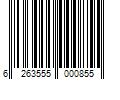 6 263555 000855